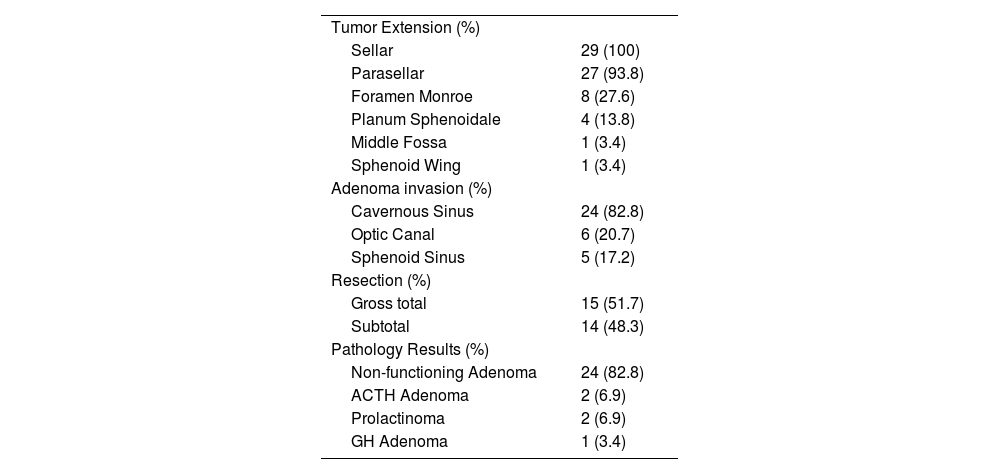 | | |
|---|---|
| Tumor Extension (%) | |
| Sellar | 29 (100) |
| Parasellar | 27 (93.8) |
| Foramen Monroe | 8 (27.6) |
| Planum Sphenoidale | 4 (13.8) |
| Middle Fossa | 1 (3.4) |
| Sphenoid Wing | 1 (3.4) |
| Adenoma invasion (%) | |
| Cavernous Sinus | 24 (82.8) |
| Optic Canal | 6 (20.7) |
| Sphenoid Sinus | 5 (17.2) |
| Resection (%) | |
| Gross total | 15 (51.7) |
| Subtotal | 14 (48.3) |
| Pathology Results (%) | |
| Non-functioning Adenoma | 24 (82.8) |
| ACTH Adenoma | 2 (6.9) |
| Prolactinoma | 2 (6.9) |
| GH Adenoma | 1 (3.4) |